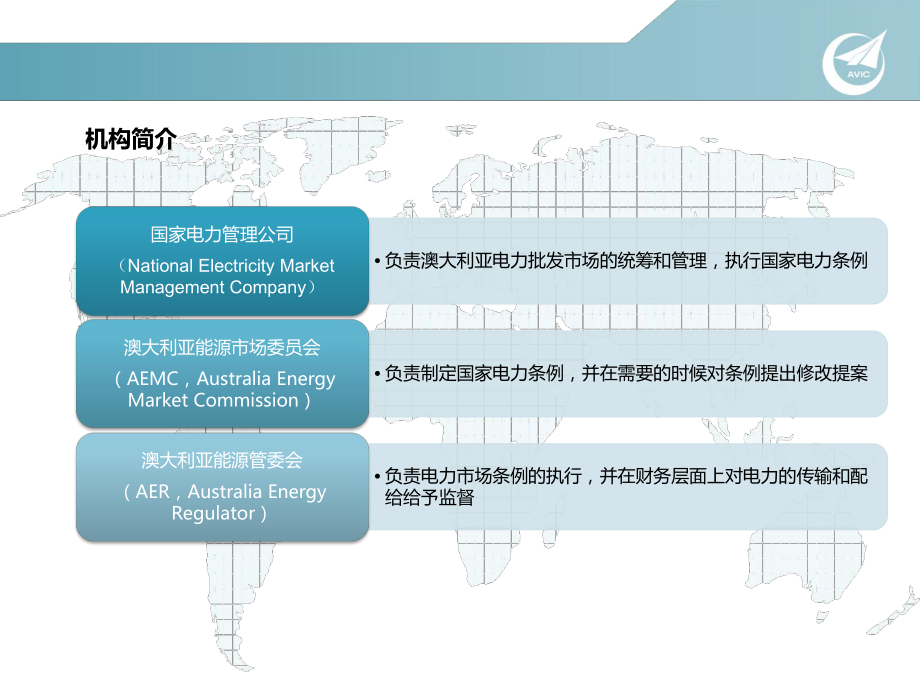 AVIC

机构简介

国家电力管理公司
（National Electricity Market Management Company）

• 负责澳大利亚电力批发市场的统筹和管理，执行国家电力条例

澳大利亚能源市场委员会
（AEMC，Australia Energy Market Commission）

• 负责制定国家电力条例，并在需要的时候对条例提出修改提案

澳大利亚能源管委会
（AER，Australia Energy Regulator）

• 负责电力市场条例的执行，并在财务层面上对电力的传输和配给给予监督